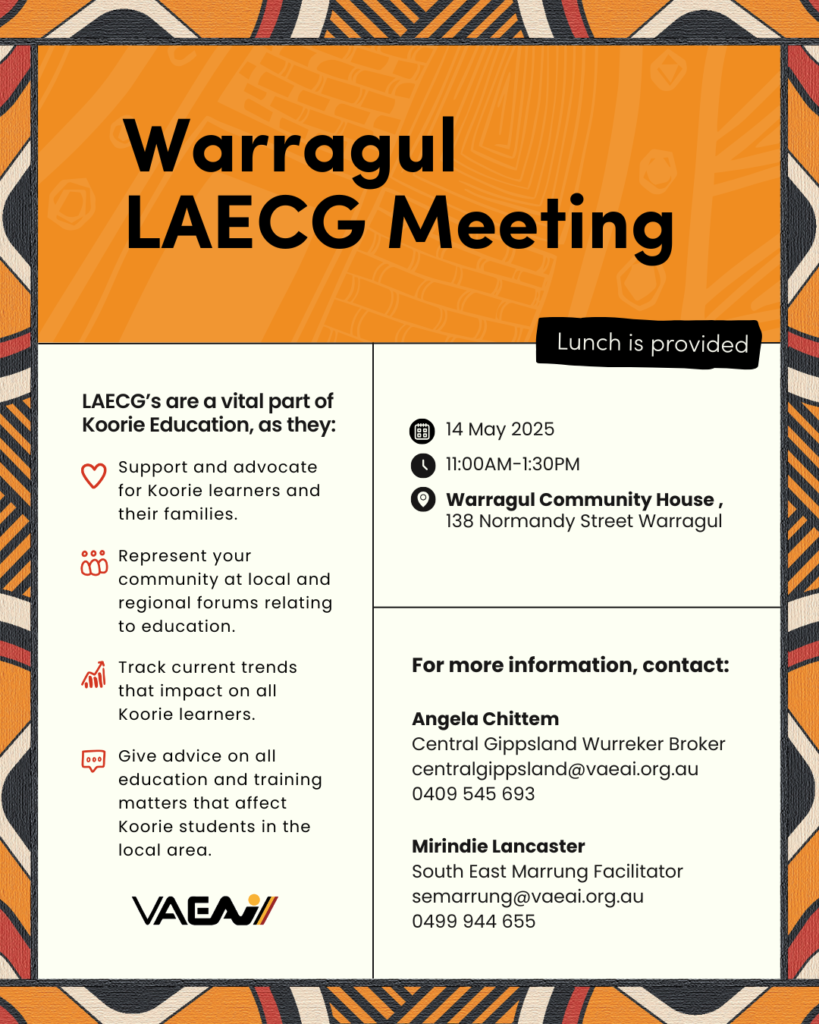 Warragul LAECG Meeting

Lunch is provided

LAECG's are a vital part of Koorie Education, as they:

Support and advocate for Koorie learners and their families.

Represent your community at local and regional forums relating to education.

Track current trends that impact on all Koorie learners.

Give advice on all education and training matters that affect Koorie students in the local area.

VAEAI

14 May 2025

11:00AM-1:30PM

Warragul Community House ,
138 Normandy Street Warragul

For more information, contact:

Angela Chittem
Central Gippsland Wurreker Broker
centralgippsland@vaeai.org.au
0409 545 693

Mirindie Lancaster
South East Marrung Facilitator
semarrung@vaeai.org.au
0499 944 655